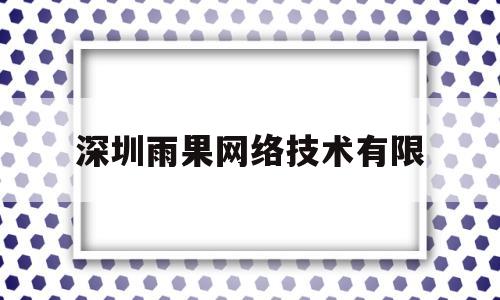 深圳雨果网络技术有限